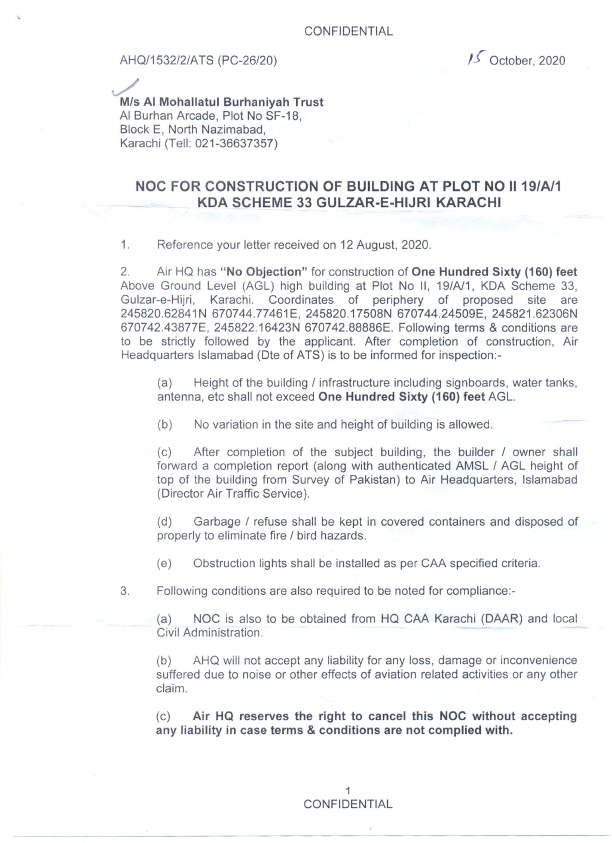 CONFIDENTIAL

AHQ/1532/2/ATS (PC-26/20)

15 October, 2020

M/s Al Mohallatul Burhaniyah Trust
Al Burhan Arcade, Plot No SF-18,
Block E, North Nazimabad,
Karachi (Tell: 021-36637357)

NOC FOR CONSTRUCTION OF BUILDING AT PLOT NO II 19/A/1 KDA SCHEME 33 GULZAR-E-HIJRI KARACHI

1. Reference your letter received on 12 August, 2020.

2. Air HQ has "No Objection" for construction of One Hundred Sixty (160) feet Above Ground Level (AGL) high building at Plot No II, 19/A/1, KDA Scheme 33, Gulzar-e-Hijri, Karachi. Coordinates of periphery of proposed site are 245820.62841N 670744.77461E, 245820.17508N 670744.24509E, 245821.62306N 670742.43877E, 245822.16423N 670742.88886E. Following terms & conditions are to be strictly followed by the applicant. After completion of construction, Air Headquarters Islamabad (Dte of ATS) is to be informed for inspection:-

(a) Height of the building / infrastructure including signboards, water tanks, antenna, etc shall not exceed One Hundred Sixty (160) feet AGL.

(b) No variation in the site and height of building is allowed.

(c) After completion of the subject building, the builder / owner shall forward a completion report (along with authenticated AMSL / AGL height of top of the building from Survey of Pakistan) to Air Headquarters, Islamabad (Director Air Traffic Service).

(d) Garbage / refuse shall be kept in covered containers and disposed of properly to eliminate fire / bird hazards.

(e) Obstruction lights shall be installed as per CAA specified criteria.

3. Following conditions are also required to be noted for compliance:-

(a) NOC is also to be obtained from HQ CAA Karachi (DAAR) and local Civil Administration.

(b) AHQ will not accept any liability for any loss, damage or inconvenience suffered due to noise or other effects of aviation related activities or any other claim.

(c) Air HQ reserves the right to cancel this NOC without accepting any liability in case terms & conditions are not complied with.

1
CONFIDENTIAL